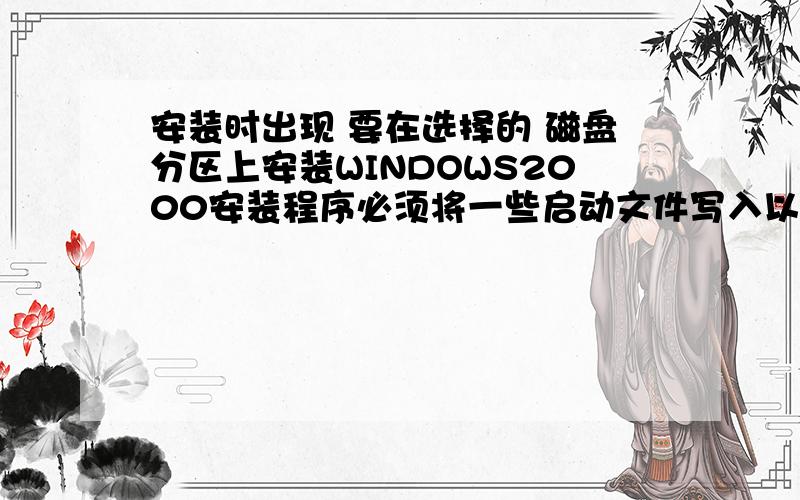 安装时出现 要在选择的 磁盘分区上安装WINDOWS2000安装程序必须将一些启动文件写入以